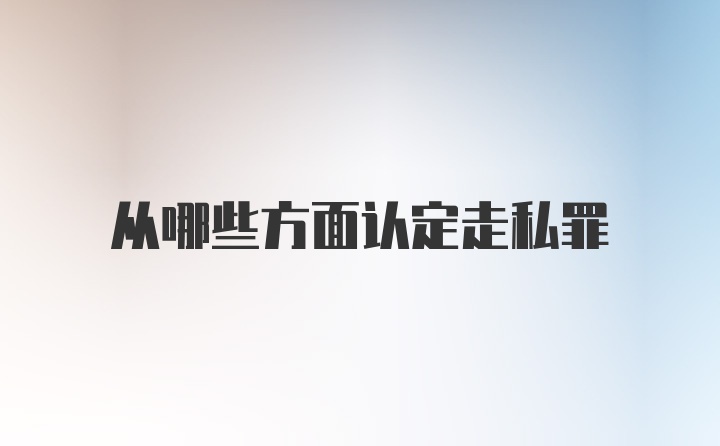 从哪些方面认定走私罪